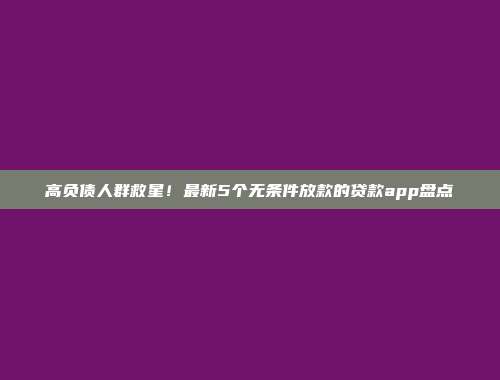 高负债人群救星！最新5个无条件放款的贷款app盘点